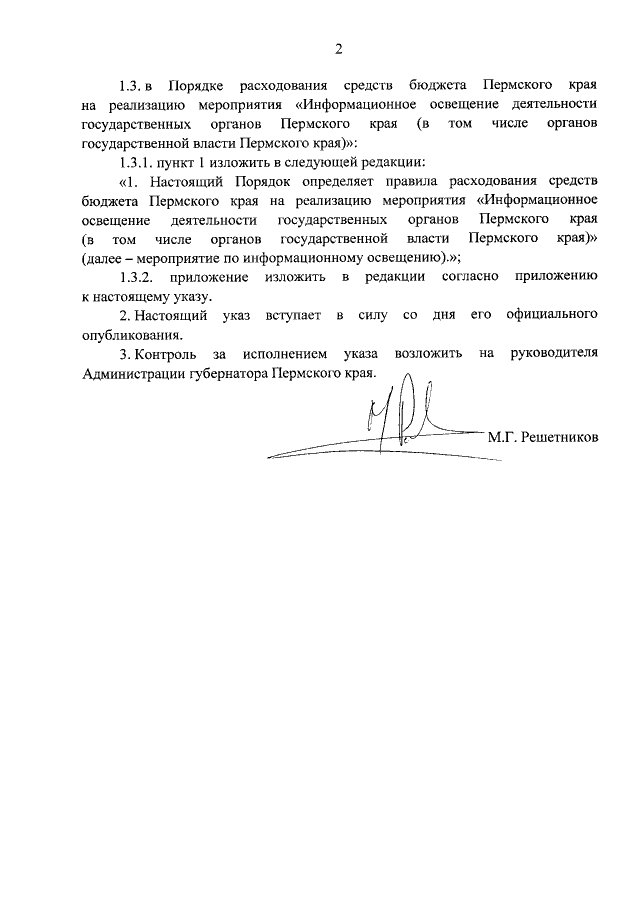 2

1.3. в Порядке расходования средств бюджета Пермского края на реализацию мероприятия «Информационное освещение деятельности государственных органов Пермского края (в том числе органов государственной власти Пермского края)»:

1.3.1. пункт 1 изложить в следующей редакции:

«1. Настоящий Порядок определяет правила расходования средств бюджета Пермского края на реализацию мероприятия «Информационное освещение деятельности государственных органов Пермского края (в том числе органов государственной власти Пермского края)» (далее – мероприятие по информационному освещению).»;

1.3.2. приложение изложить в редакции согласно приложению к настоящему указу.

2. Настоящий указ вступает в силу со дня его официального опубликования.

3. Контроль за исполнением указа возложить на руководителя Администрации губернатора Пермского края.

М.Г. Решетников